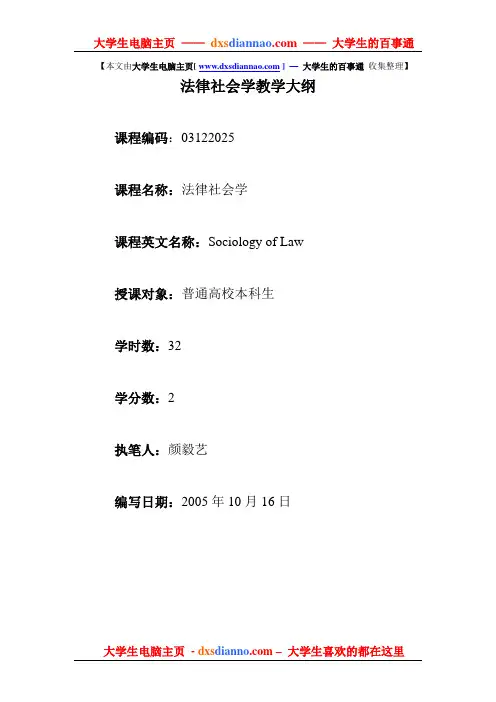 大学生电脑主页 —— dxsdiannao.com —— 大学生的百事通

【本文由大学生电脑主页[ www.dxsdiannao.com ] — 大学生的百事通 收集整理】

法律社会学教学大纲

课程编码：03122025

课程名称：法律社会学

课程英文名称：Sociology of Law

授课对象：普通高校本科生

学时数：32

学分数：2

执笔人：颜毅艺

编写日期：2005年10月16日

大学生电脑主页 - dxsdianno.com – 大学生喜欢的都在这里